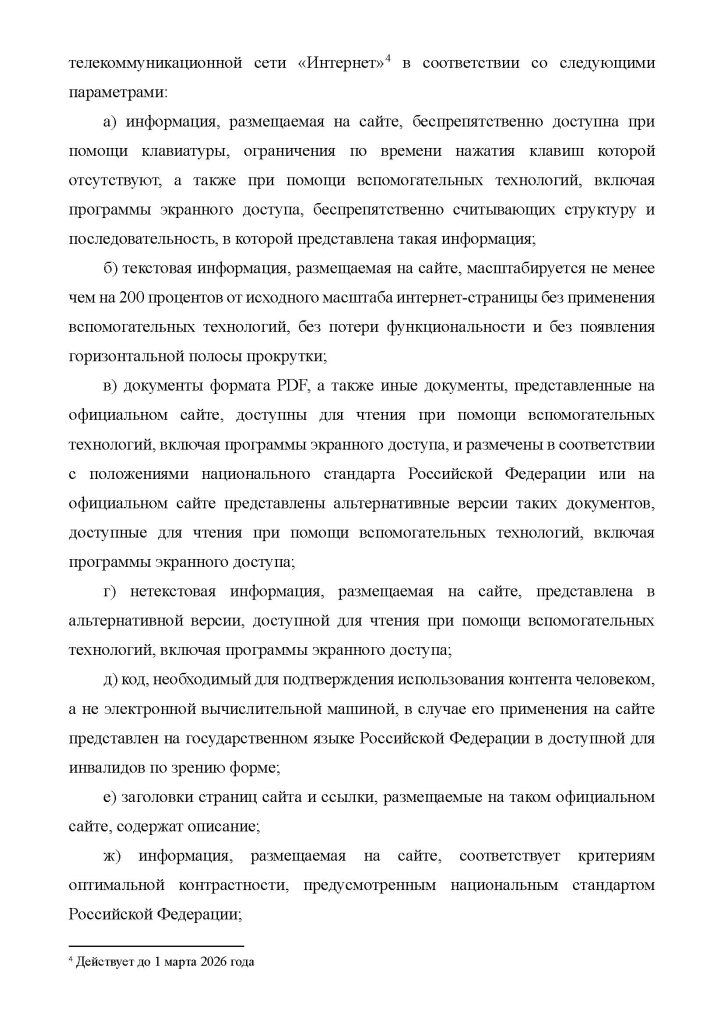 телекоммуникационной сети «Интернет»$^4$ в соответствии со следующими параметрами:

а) информация, размещаемая на сайте, беспрепятственно доступна при помощи клавиатуры, ограничения по времени нажатия клавиш которой отсутствуют, а также при помощи вспомогательных технологий, включая программы экранного доступа, беспрепятственно считывающих структуру и последовательность, в которой представлена такая информация;

б) текстовая информация, размещаемая на сайте, масштабируется не менее чем на 200 процентов от исходного масштаба интернет-страницы без применения вспомогательных технологий, без потери функциональности и без появления горизонтальной полосы прокрутки;

в) документы формата PDF, а также иные документы, представленные на официальном сайте, доступны для чтения при помощи вспомогательных технологий, включая программы экранного доступа, и размечены в соответствии с положениями национального стандарта Российской Федерации или на официальном сайте представлены альтернативные версии таких документов, доступные для чтения при помощи вспомогательных технологий, включая программы экранного доступа;

г) нетекстовая информация, размещаемая на сайте, представлена в альтернативной версии, доступной для чтения при помощи вспомогательных технологий, включая программы экранного доступа;

д) код, необходимый для подтверждения использования контента человеком, а не электронной вычислительной машиной, в случае его применения на сайте представлен на государственном языке Российской Федерации в доступной для инвалидов по зрению форме;

е) заголовки страниц сайта и ссылки, размещаемые на таком официальном сайте, содержат описание;

ж) информация, размещаемая на сайте, соответствует критериям оптимальной контрастности, предусмотренным национальным стандартом Российской Федерации;

$^4$ Действует до 1 марта 2026 года